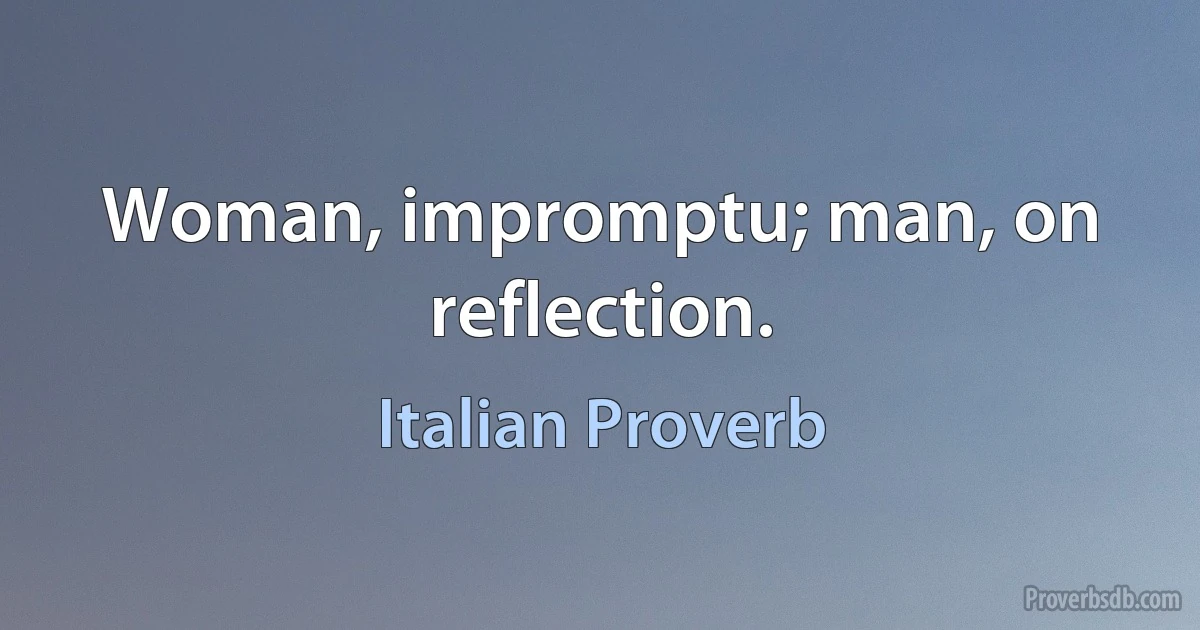 Woman, impromptu; man, on reflection.

Italian Proverb

Proverbsdb.com